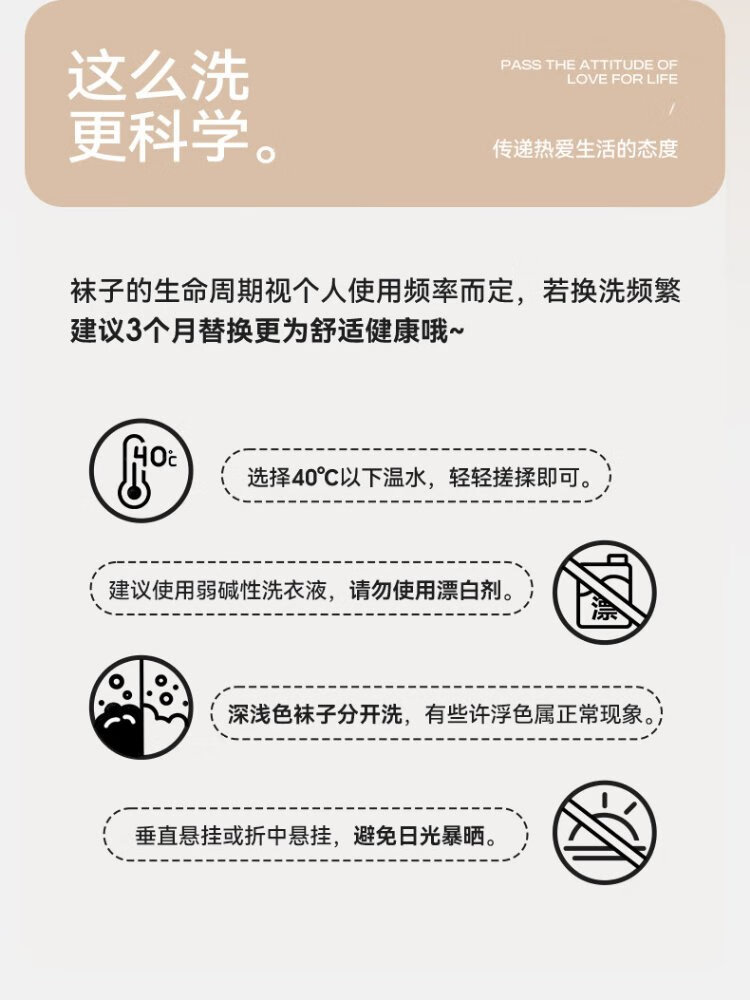 这么洗
更科学。

PASS THE ATTITUDE OF
LOVE FOR LIFE
/
传递热爱生活的态度

袜子的生命周期视个人使用频率而定，若换洗频繁
建议3个月替换更为舒适健康哦~

40℃

选择40℃以下温水，轻轻搓揉即可。

建议使用弱碱性洗衣液，请勿使用漂白剂。

漂

深浅色袜子分开洗，有些许浮色属正常现象。

垂直悬挂或折中悬挂，避免日光暴晒。